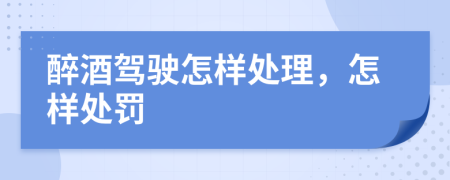 醉酒驾驶怎样处理，怎样处罚